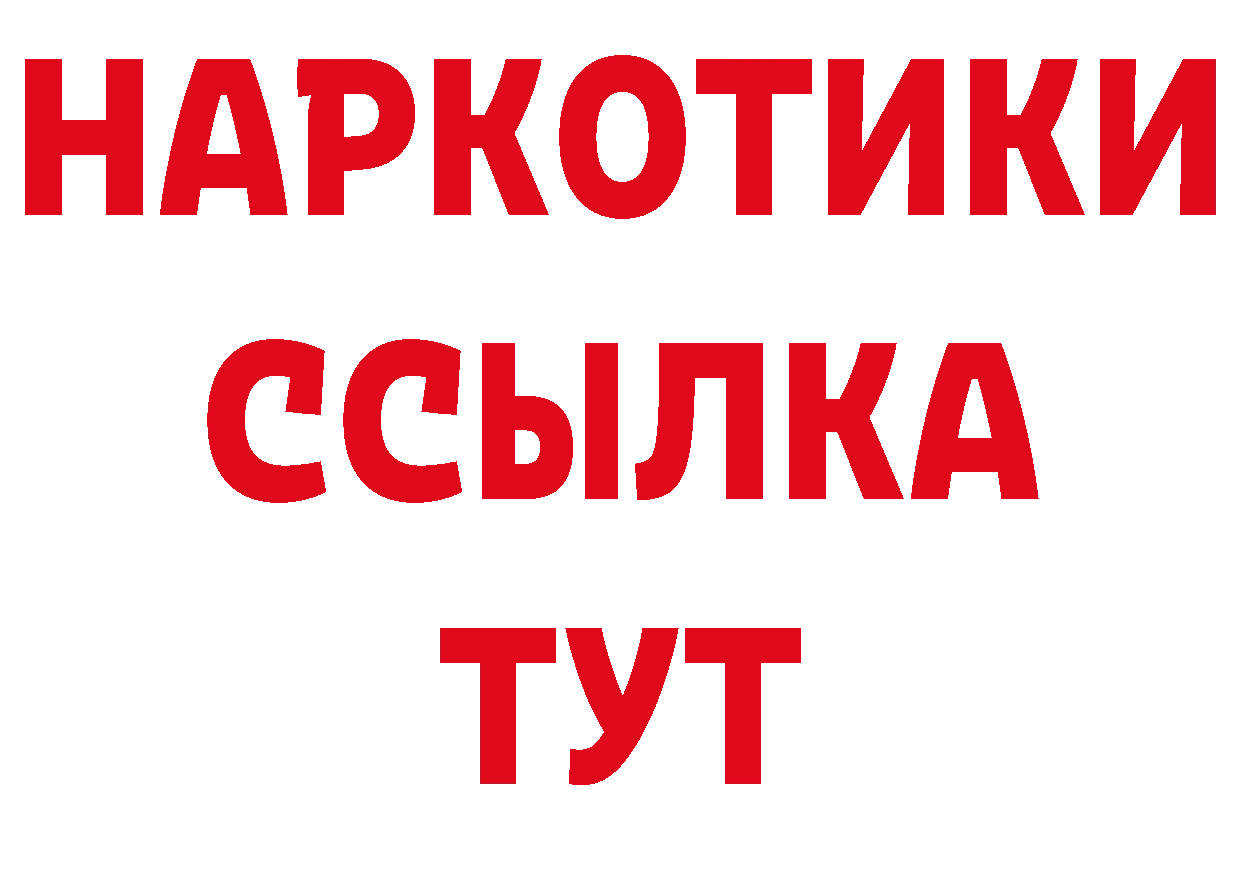 НАРКОТИКИ ССЫЛКА ТУТ